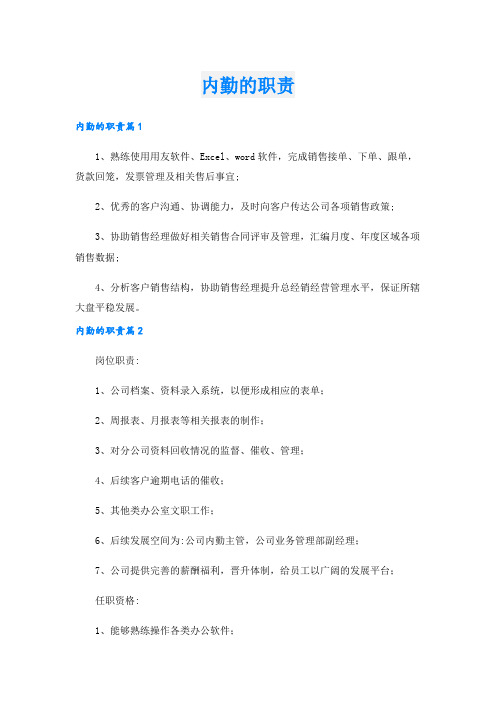 内勤的职责

内勤的职责篇1

1、熟练使用用友软件、Excel、word软件，完成销售接单、下单、跟单，货款回笼，发票管理及相关售后事宜；

2、优秀的客户沟通、协调能力，及时向客户传达公司各项销售政策；

3、协助销售经理做好相关销售合同评审及管理，汇编月度、年度区域各项销售数据；

4、分析客户销售结构，协助销售经理提升总经销经营管理水平，保证所辖大盘平稳发展。

内勤的职责篇2

岗位职责：

1、公司档案、资料录入系统，以便形成相应的表单；

2、周报表、月报表等相关报表的制作；

3、对分公司资料回收情况的监督、催收、管理；

4、后续客户逾期电话的催收；

5、其他类办公室文职工作；

6、后续发展空间为:公司内勤主管，公司业务管理部副经理；

7、公司提供完善的薪酬福利，晋升体制，给员工以广阔的发展平台；

任职资格：

1、能够熟练操作各类办公软件；